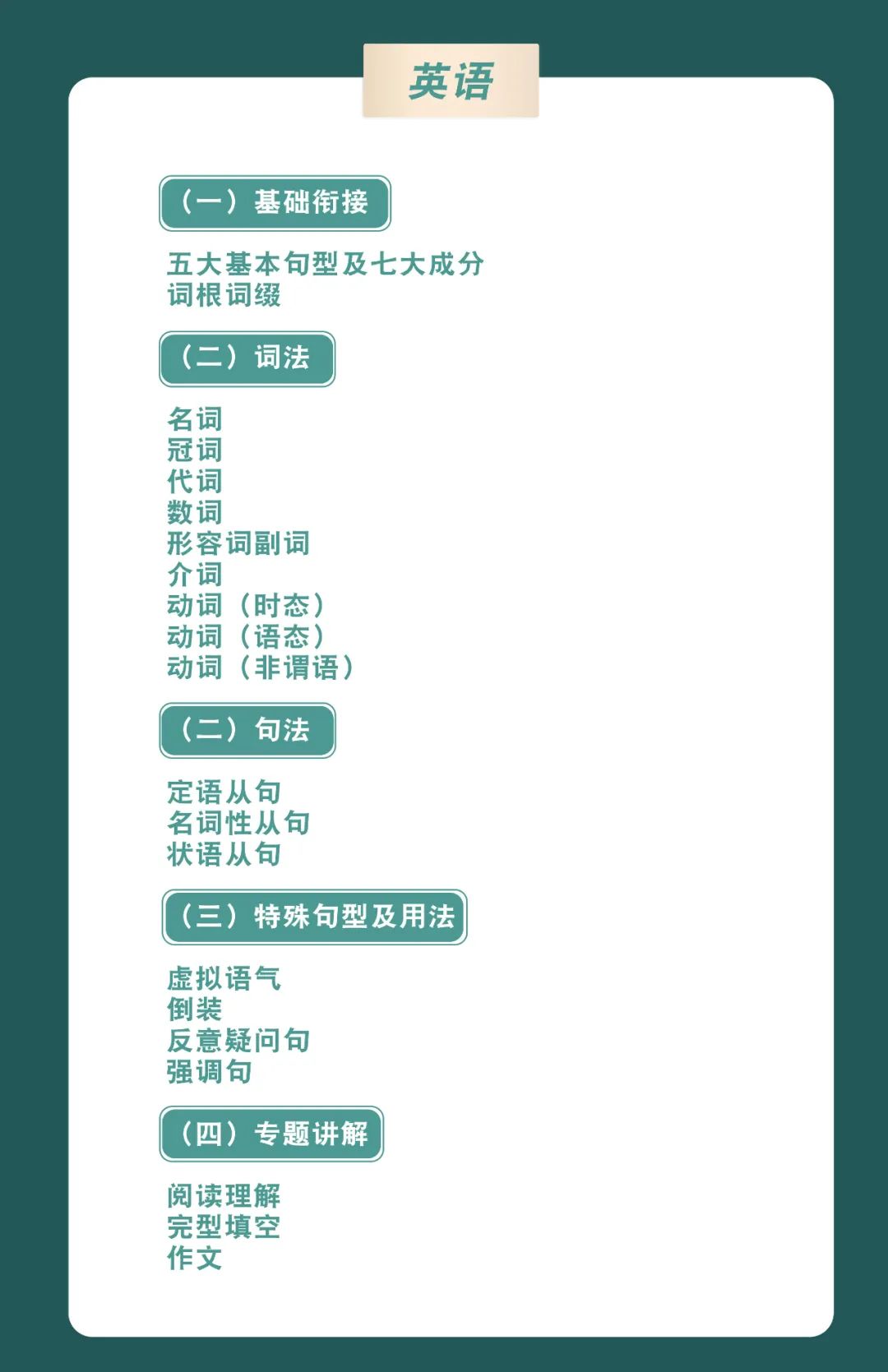 英语

（一）基础衔接

五大基本句型及七大成分
词根词缀

（二）词法

名词
冠词
代词
数词
形容词副词
介词
动词（时态）
动词（语态）
动词（非谓语）

（二）句法

定语从句
名词性从句
状语从句

（三）特殊句型及用法

虚拟语气
倒装
反意疑问句
强调句

（四）专题讲解

阅读理解
完型填空
作文